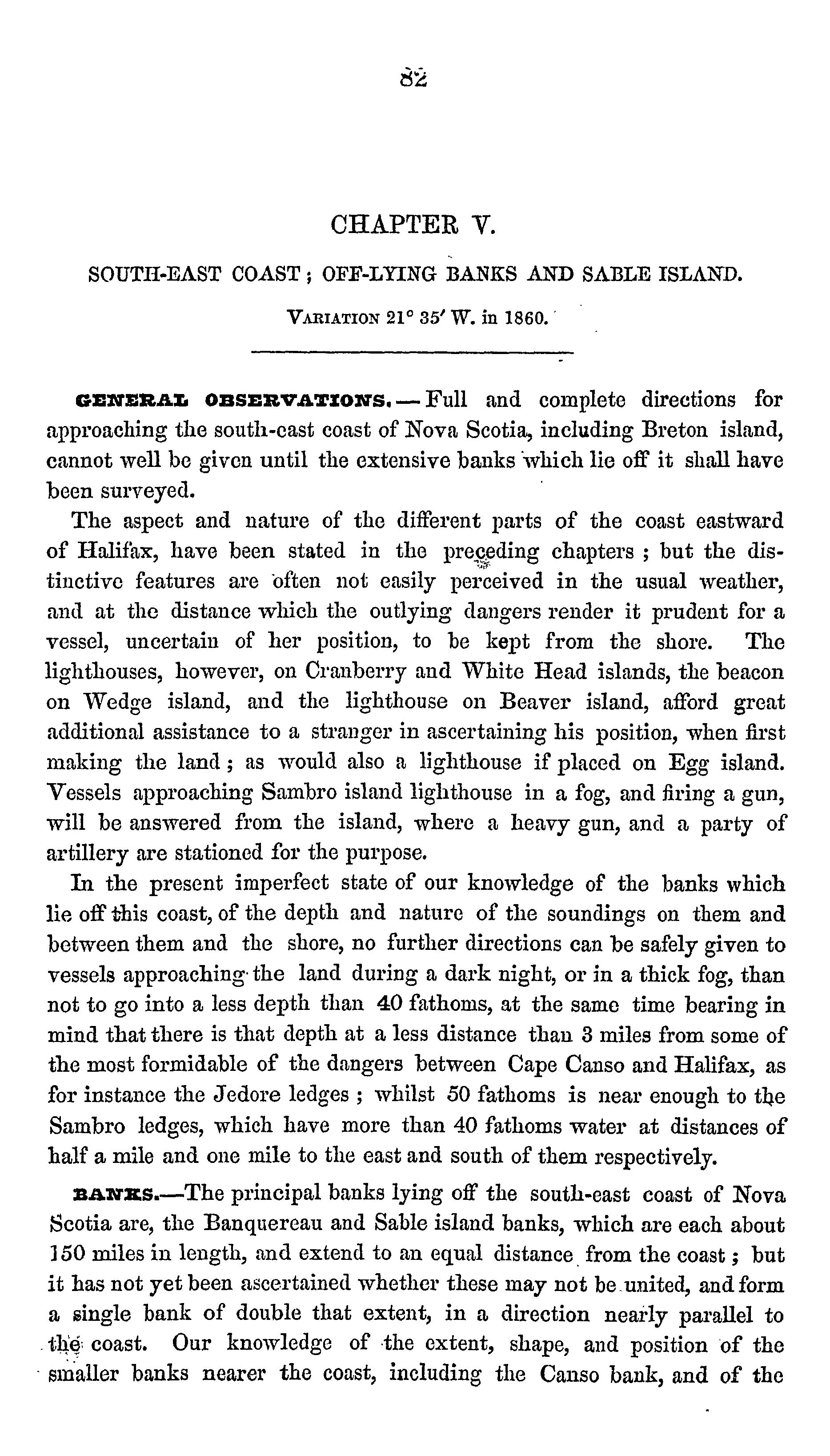 82

CHAPTER V.

SOUTH-EAST COAST; OFF-LYING BANKS AND SABLE ISLAND.

VARIATION 21° 35′ W. in 1860.

GENERAL OBSERVATIONS.—Full and complete directions for approaching the south-east coast of Nova Scotia, including Breton island, cannot well be given until the extensive banks which lie off it shall have been surveyed.

The aspect and nature of the different parts of the coast eastward of Halifax, have been stated in the preceding chapters; but the distinctive features are often not easily perceived in the usual weather, and at the distance which the outlying dangers render it prudent for a vessel, uncertain of her position, to be kept from the shore. The lighthouses, however, on Cranberry and White Head islands, the beacon on Wedge island, and the lighthouse on Beaver island, afford great additional assistance to a stranger in ascertaining his position, when first making the land; as would also a lighthouse if placed on Egg island. Vessels approaching Sambro island lighthouse in a fog, and firing a gun, will be answered from the island, where a heavy gun, and a party of artillery are stationed for the purpose.

In the present imperfect state of our knowledge of the banks which lie off this coast, of the depth and nature of the soundings on them and between them and the shore, no further directions can be safely given to vessels approaching the land during a dark night, or in a thick fog, than not to go into a less depth than 40 fathoms, at the same time bearing in mind that there is that depth at a less distance than 3 miles from some of the most formidable of the dangers between Cape Canso and Halifax, as for instance the Jedore ledges; whilst 50 fathoms is near enough to the Sambro ledges, which have more than 40 fathoms water at distances of half a mile and one mile to the east and south of them respectively.

BANKS.—The principal banks lying off the south-east coast of Nova Scotia are, the Banquereau and Sable island banks, which are each about 150 miles in length, and extend to an equal distance from the coast; but it has not yet been ascertained whether these may not be united, and form a single bank of double that extent, in a direction nearly parallel to the coast. Our knowledge of the extent, shape, and position of the smaller banks nearer the coast, including the Canso bank, and of the